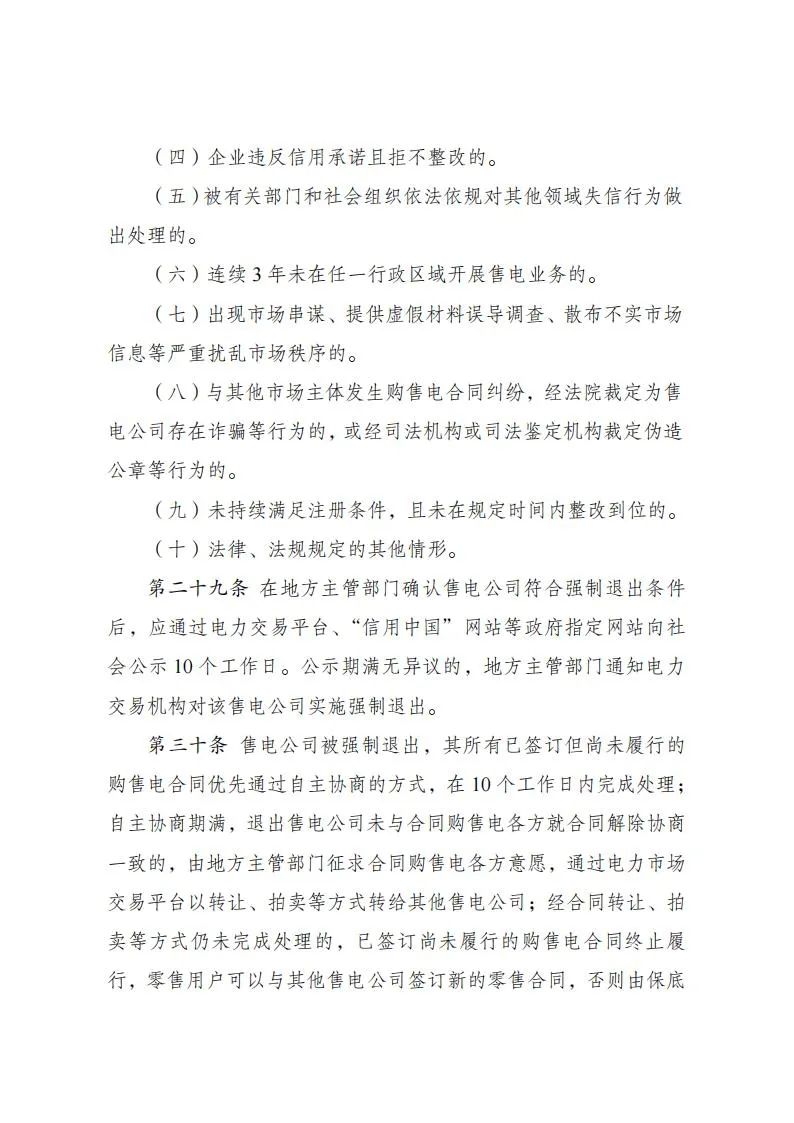 （四）企业违反信用承诺且拒不整改的。

（五）被有关部门和社会组织依法依规对其他领域失信行为做出处理的。

（六）连续 3 年未在任一行政区域开展售电业务的。

（七）出现市场串谋、提供虚假材料误导调查、散布不实市场信息等严重扰乱市场秩序的。

（八）与其他市场主体发生购售电合同纠纷，经法院裁定为售电公司存在诈骗等行为的，或经司法机构或司法鉴定机构裁定伪造公章等行为的。

（九）未持续满足注册条件，且未在规定时间内整改到位的。

（十）法律、法规规定的其他情形。

第二十九条 在地方主管部门确认售电公司符合强制退出条件后，应通过电力交易平台、“信用中国”网站等政府指定网站向社会公示 10 个工作日。公示期满无异议的，地方主管部门通知电力交易机构对该售电公司实施强制退出。

第三十条 售电公司被强制退出，其所有已签订但尚未履行的购售电合同优先通过自主协商的方式，在 10 个工作日内完成处理；自主协商期满，退出售电公司未与合同购售电各方就合同解除协商一致的，由地方主管部门征求合同购售电各方意愿，通过电力市场交易平台以转让、拍卖等方式转给其他售电公司；经合同转让、拍卖等方式仍未完成处理的，已签订尚未履行的购售电合同终止履行，零售用户可以与其他售电公司签订新的零售合同，否则由保底